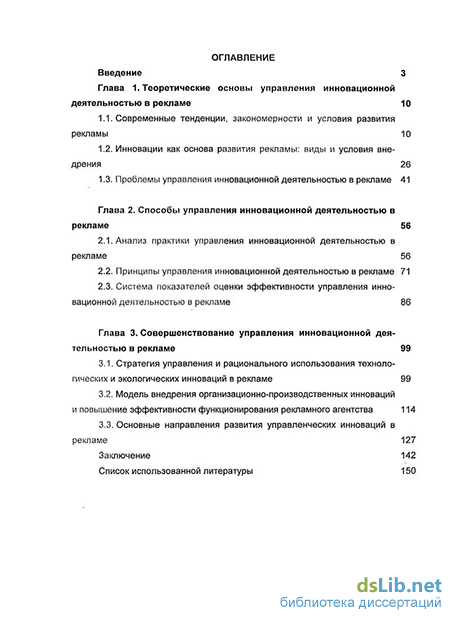 ОГЛАВЛЕНИЕ

Введение 3

Глава 1. Теоретические основы управления инновационной деятельностью в рекламе 10

1.1. Современные тенденции, закономерности и условия развития рекламы 10

1.2. Инновации как основа развития рекламы: виды и условия внедрения 26

1.3. Проблемы управления инновационной деятельностью в рекламе 41

Глава 2. Способы управления инновационной деятельностью в рекламе 56

2.1. Анализ практики управления инновационной деятельностью в рекламе 56

2.2. Принципы управления инновационной деятельностью в рекламе 71

2.3. Система показателей оценки эффективности управления инновационной деятельностью в рекламе 86

Глава 3. Совершенствование управления инновационной деятельностью в рекламе 99

3.1. Стратегия управления и рационального использования технологических и экологических инноваций в рекламе 99

3.2. Модель внедрения организационно-производственных инноваций и повышение эффективности функционирования рекламного агентства 114

3.3. Основные направления развития управленческих инноваций в рекламе 127

Заключение 142

Список использованной литературы 150

dsLib.net
библиотека диссертаций